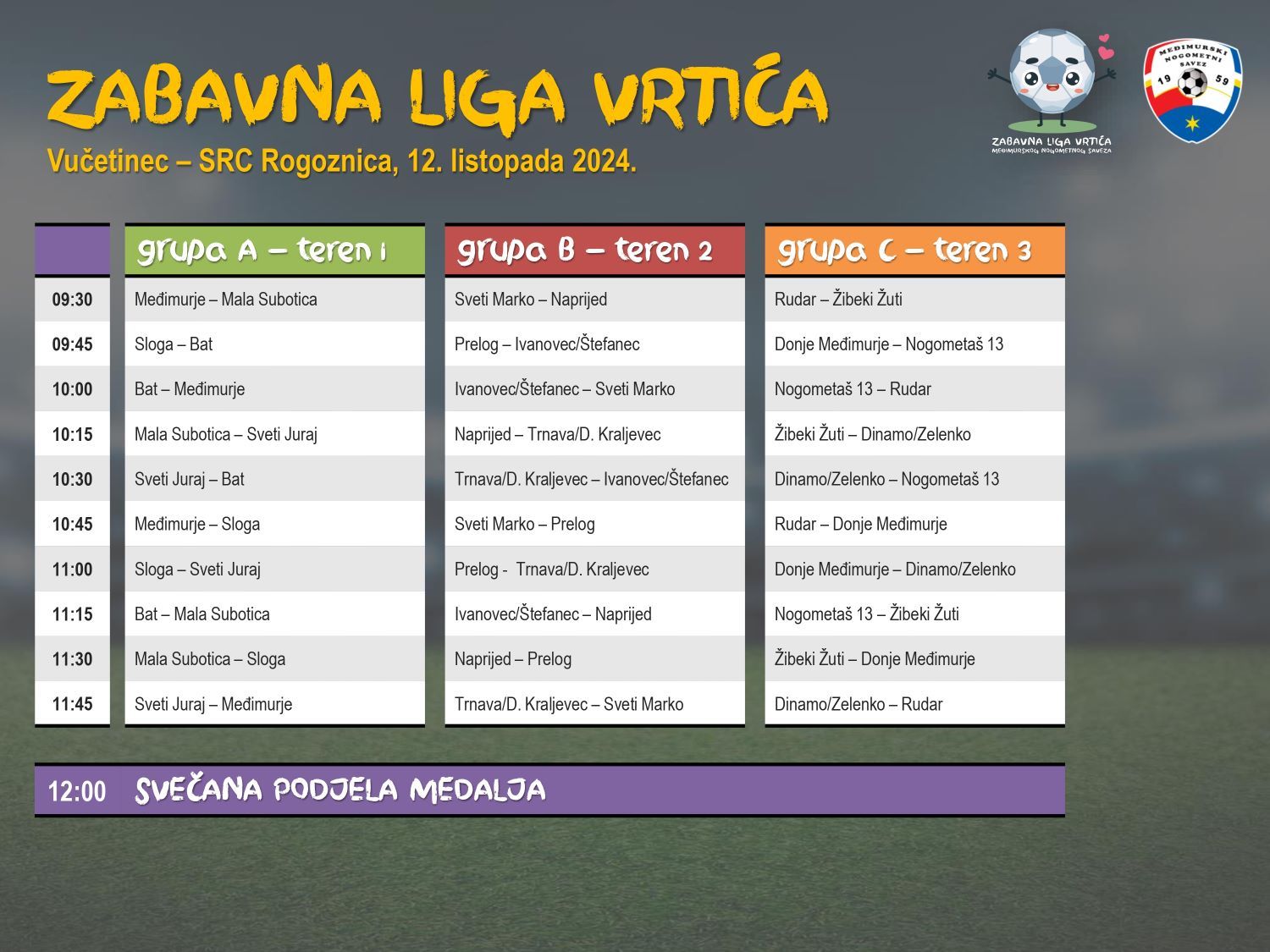 ZABAVNA LIGA VRTIĆA

Vučetinec – SRC Rogoznica, 12. listopada 2024.

ZABAVNA LIGA VRTIĆA
MEĐIMURSKOG NOGOMETNOG SAVEZA

MEĐIMURSKI NOGOMETNI SAVEZ 19 59

| | grupa A – teren 1 | grupa B – teren 2 | grupa C – teren 3 |
|---|---|---|---|
| 09:30 | Međimurje – Mala Subotica | Sveti Marko – Naprijed | Rudar – Žibeki Žuti |
| 09:45 | Sloga – Bat | Prelog – Ivanovec/Štefanec | Donje Međimurje – Nogometaš 13 |
| 10:00 | Bat – Međimurje | Ivanovec/Štefanec – Sveti Marko | Nogometaš 13 – Rudar |
| 10:15 | Mala Subotica – Sveti Juraj | Naprijed – Trnava/D. Kraljevec | Žibeki Žuti – Dinamo/Zelenko |
| 10:30 | Sveti Juraj – Bat | Trnava/D. Kraljevec – Ivanovec/Štefanec | Dinamo/Zelenko – Nogometaš 13 |
| 10:45 | Međimurje – Sloga | Sveti Marko – Prelog | Rudar – Donje Međimurje |
| 11:00 | Sloga – Sveti Juraj | Prelog - Trnava/D. Kraljevec | Donje Međimurje – Dinamo/Zelenko |
| 11:15 | Bat – Mala Subotica | Ivanovec/Štefanec – Naprijed | Nogometaš 13 – Žibeki Žuti |
| 11:30 | Mala Subotica – Sloga | Naprijed – Prelog | Žibeki Žuti – Donje Međimurje |
| 11:45 | Sveti Juraj – Međimurje | Trnava/D. Kraljevec – Sveti Marko | Dinamo/Zelenko – Rudar |

12:00 SVEČANA PODJELA MEDALJA